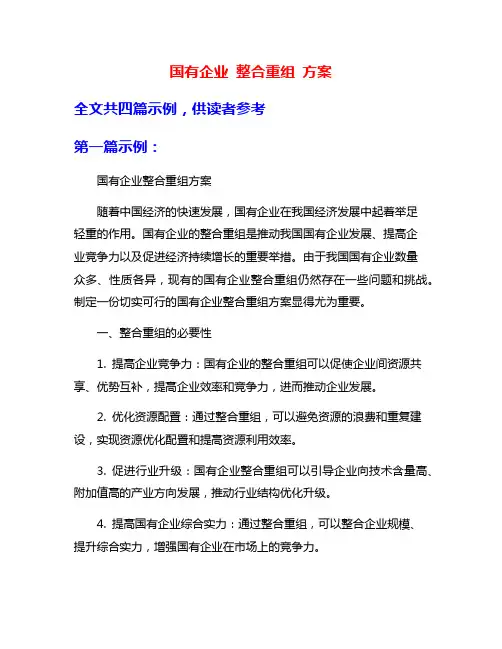 国有企业 整合重组 方案

全文共四篇示例，供读者参考

第一篇示例：

国有企业整合重组方案

随着中国经济的快速发展，国有企业在我国经济发展中起着举足轻重的作用。国有企业的整合重组是推动我国国有企业发展、提高企业竞争力以及促进经济持续增长的重要举措。由于我国国有企业数量众多、性质各异，现有的国有企业整合重组仍然存在一些问题和挑战。制定一份切实可行的国有企业整合重组方案显得尤为重要。

一、整合重组的必要性

1. 提高企业竞争力：国有企业的整合重组可以促使企业间资源共享、优势互补，提高企业效率和竞争力，进而推动企业发展。

2. 优化资源配置：通过整合重组，可以避免资源的浪费和重复建设，实现资源优化配置和提高资源利用效率。

3. 促进行业升级：国有企业整合重组可以引导企业向技术含量高、附加值高的产业方向发展，推动行业结构优化升级。

4. 提高国有企业综合实力：通过整合重组，可以整合企业规模、提升综合实力，增强国有企业在市场上的竞争力。